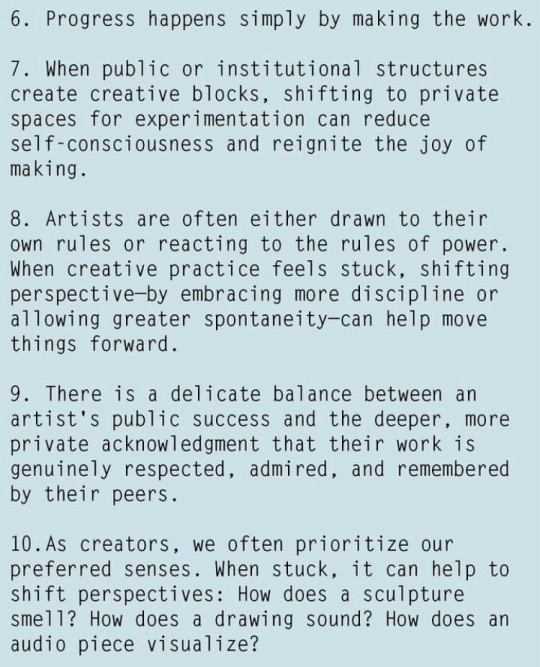 6. Progress happens simply by making the work.

7. When public or institutional structures create creative blocks, shifting to private spaces for experimentation can reduce self-consciousness and reignite the joy of making.

8. Artists are often either drawn to their own rules or reacting to the rules of power. When creative practice feels stuck, shifting perspective—by embracing more discipline or allowing greater spontaneity—can help move things forward.

9. There is a delicate balance between an artist's public success and the deeper, more private acknowledgment that their work is genuinely respected, admired, and remembered by their peers.

10.As creators, we often prioritize our preferred senses. When stuck, it can help to shift perspectives: How does a sculpture smell? How does a drawing sound? How does an audio piece visualize?